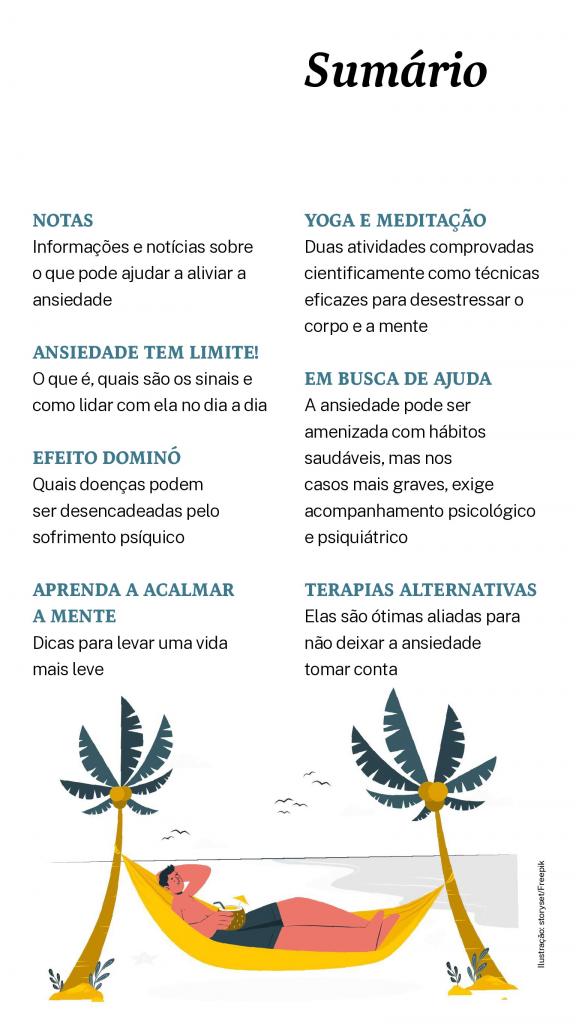 Sumário

NOTAS
Informações e notícias sobre o que pode ajudar a aliviar a ansiedade

ANSIEDADE TEM LIMITE!
O que é, quais são os sinais e como lidar com ela no dia a dia

EFEITO DOMINÓ
Quais doenças podem ser desencadeadas pelo sofrimento psíquico

APRENDA A ACALMAR A MENTE
Dicas para levar uma vida mais leve

YOGA E MEDITAÇÃO
Duas atividades comprovadas cientificamente como técnicas eficazes para desestressar o corpo e a mente

EM BUSCA DE AJUDA
A ansiedade pode ser amenizada com hábitos saudáveis, mas nos casos mais graves, exige acompanhamento psicológico e psiquiátrico

TERAPIAS ALTERNATIVAS
Elas são ótimas aliadas para não deixar a ansiedade tomar conta

Ilustração: storyset/Freepik